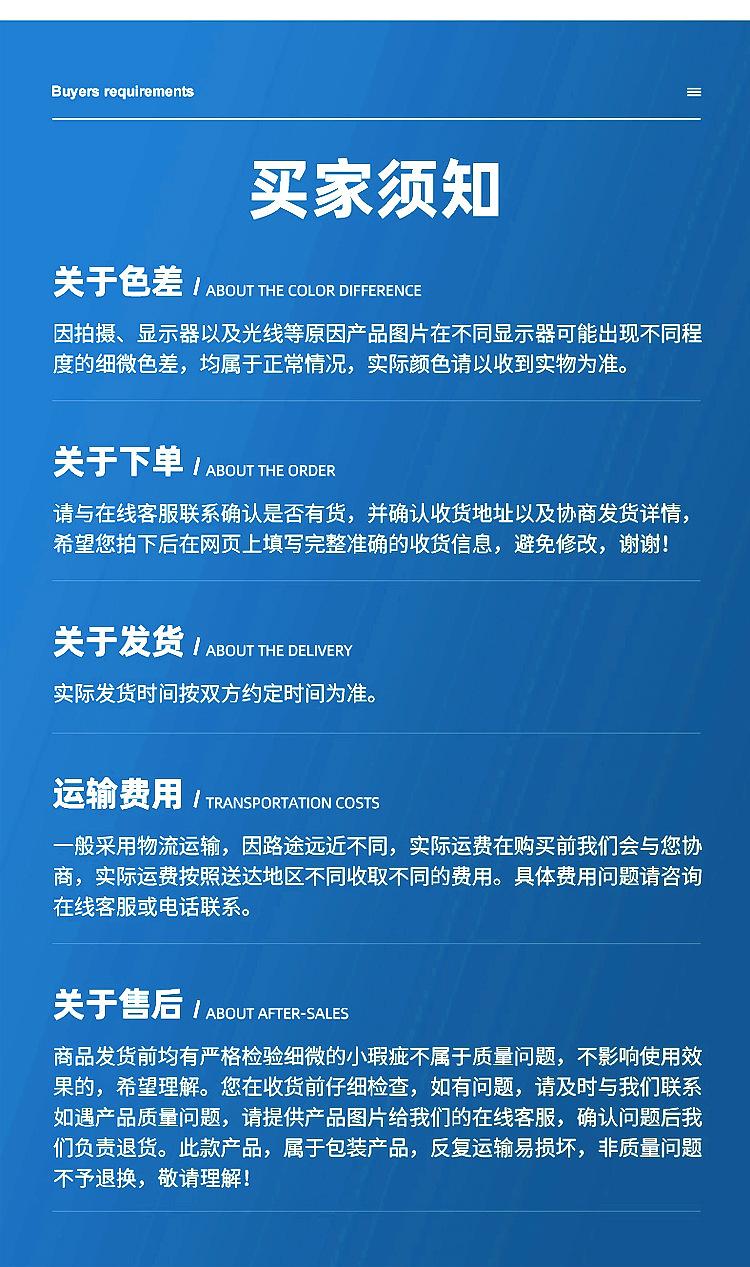 Buyers requirements

买家须知

关于色差 / ABOUT THE COLOR DIFFERENCE

因拍摄、显示器以及光线等原因产品图片在不同显示器可能出现不同程度的细微色差，均属于正常情况，实际颜色请以收到实物为准。

关于下单 / ABOUT THE ORDER

请与在线客服联系确认是否有货，并确认收货地址以及协商发货详情，希望您拍下后在网页上填写完整准确的收货信息，避免修改，谢谢！

关于发货 / ABOUT THE DELIVERY

实际发货时间按双方约定时间为准。

运输费用 / TRANSPORTATION COSTS

一般采用物流运输，因路途远近不同，实际运费在购买前我们会与您协商，实际运费按照送达地区不同收取不同的费用。具体费用问题请咨询在线客服或电话联系。

关于售后 / ABOUT AFTER-SALES

商品发货前均有严格检验细微的小瑕疵不属于质量问题，不影响使用效果的，希望理解。您在收货前仔细检查，如有问题，请及时与我们联系如遇产品质量问题，请提供产品图片给我们的在线客服，确认问题后我们负责退货。此款产品，属于包装产品，反复运输易损坏，非质量问题不予退换，敬请理解！